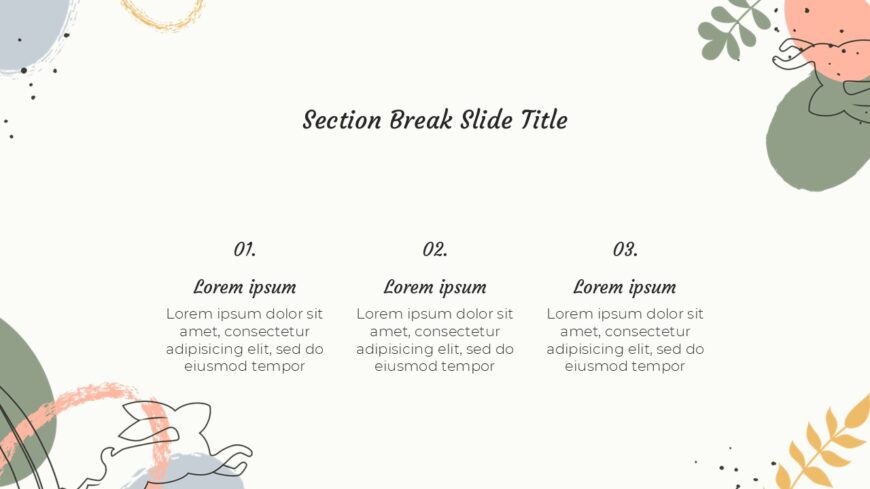 Section Break Slide Title

01.

Lorem ipsum

Lorem ipsum dolor sit amet, consectetur adipisicing elit, sed do eiusmod tempor

02.

Lorem ipsum

Lorem ipsum dolor sit amet, consectetur adipisicing elit, sed do eiusmod tempor

03.

Lorem ipsum

Lorem ipsum dolor sit amet, consectetur adipisicing elit, sed do eiusmod tempor